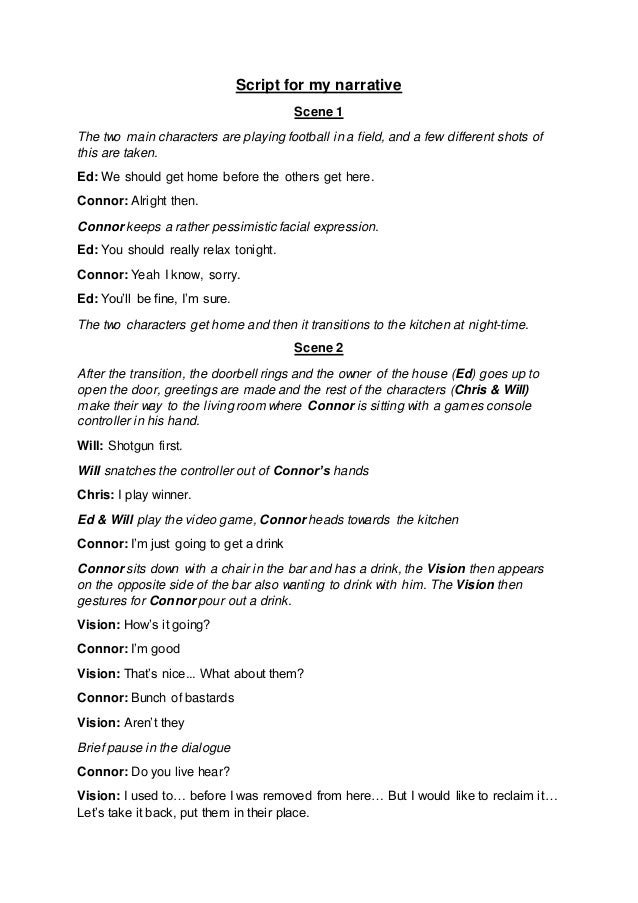 Script for my narrative

Scene 1

The two main characters are playing football in a field, and a few different shots of this are taken.

Ed: We should get home before the others get here.

Connor: Alright then.

Connor keeps a rather pessimistic facial expression.

Ed: You should really relax tonight.

Connor: Yeah I know, sorry.

Ed: You'll be fine, I'm sure.

The two characters get home and then it transitions to the kitchen at night-time.

Scene 2

After the transition, the doorbell rings and the owner of the house (Ed) goes up to open the door, greetings are made and the rest of the characters (Chris & Will) make their way to the living room where Connor is sitting with a games console controller in his hand.

Will: Shotgun first.

Will snatches the controller out of Connor's hands

Chris: I play winner.

Ed & Will play the video game, Connor heads towards the kitchen

Connor: I'm just going to get a drink

Connor sits down with a chair in the bar and has a drink, the Vision then appears on the opposite side of the bar also wanting to drink with him. The Vision then gestures for Connor pour out a drink.

Vision: How's it going?

Connor: I'm good

Vision: That's nice... What about them?

Connor: Bunch of bastards

Vision: Aren't they

Brief pause in the dialogue

Connor: Do you live hear?

Vision: I used to… before I was removed from here… But I would like to reclaim it… Let's take it back, put them in their place.